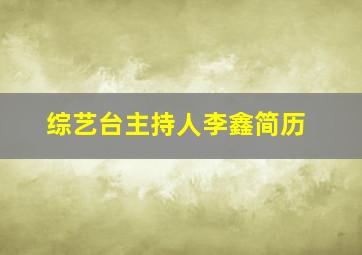 综艺台主持人李鑫简历